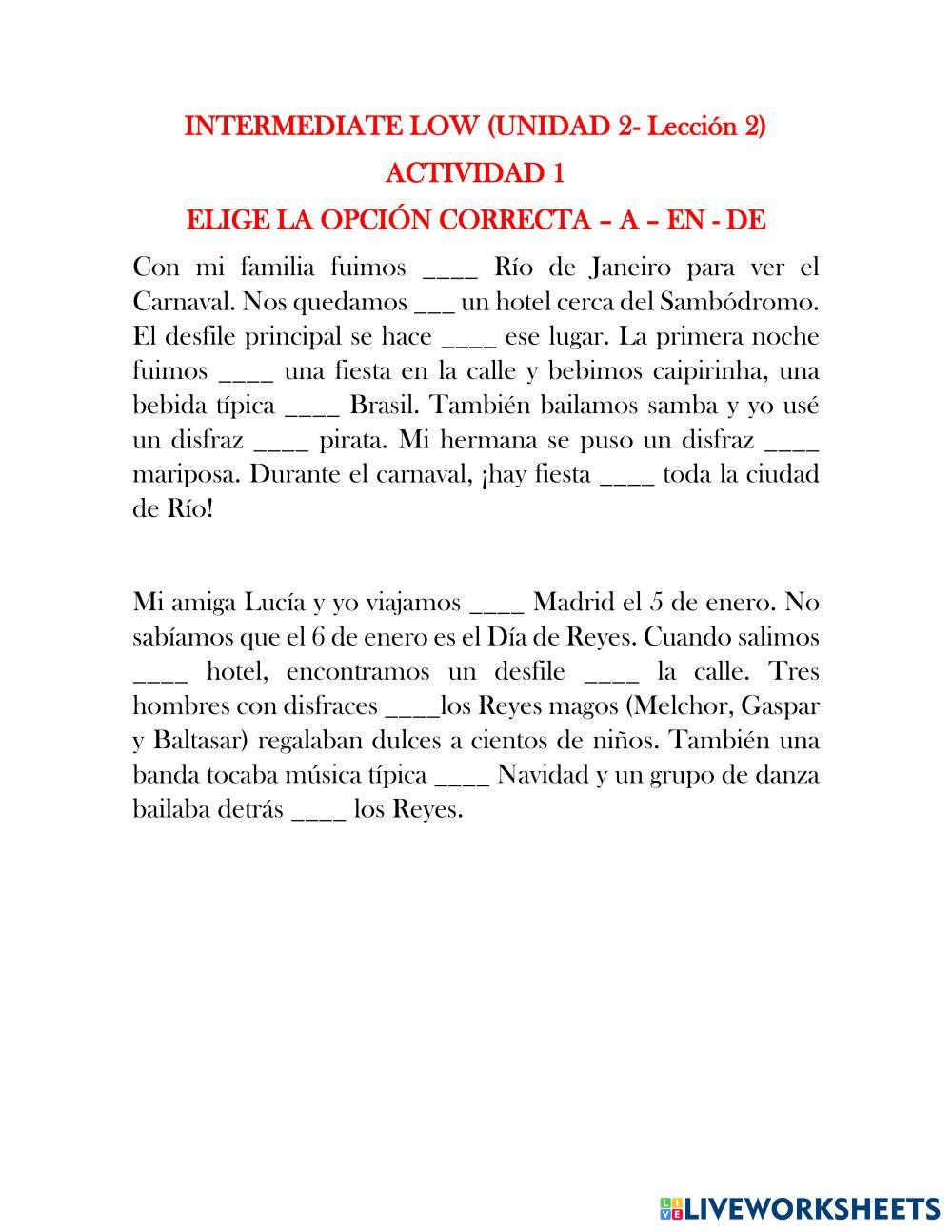 INTERMEDIATE LOW (UNIDAD 2- Lección 2)
ACTIVIDAD 1
ELIGE LA OPCIÓN CORRECTA – A – EN - DE

Con mi familia fuimos ____ Río de Janeiro para ver el Carnaval. Nos quedamos ___ un hotel cerca del Sambódromo. El desfile principal se hace ____ ese lugar. La primera noche fuimos ____ una fiesta en la calle y bebimos caipirinha, una bebida típica ____ Brasil. También bailamos samba y yo usé un disfraz ____ pirata. Mi hermana se puso un disfraz ____ mariposa. Durante el carnaval, ¡hay fiesta ____ toda la ciudad de Río!

Mi amiga Lucía y yo viajamos ____ Madrid el 5 de enero. No sabíamos que el 6 de enero es el Día de Reyes. Cuando salimos ____ hotel, encontramos un desfile ____ la calle. Tres hombres con disfraces ____los Reyes magos (Melchor, Gaspar y Baltasar) regalaban dulces a cientos de niños. También una banda tocaba música típica ____ Navidad y un grupo de danza bailaba detrás ____ los Reyes.

LIVEWORKSHEETS